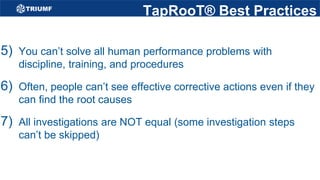 TRIUMF

TapRooT® Best Practices

5) You can't solve all human performance problems with discipline, training, and procedures

6) Often, people can't see effective corrective actions even if they can find the root causes

7) All investigations are NOT equal (some investigation steps can't be skipped)